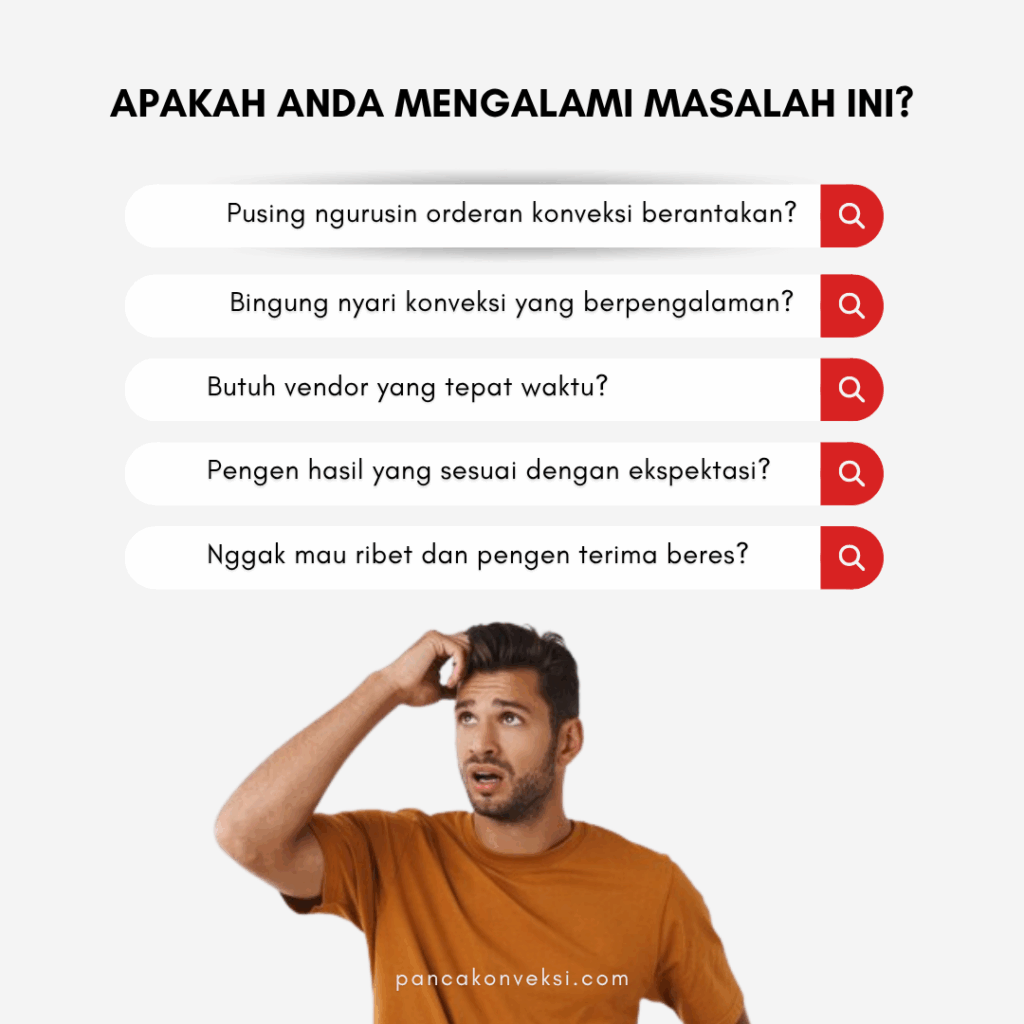 APAKAH ANDA MENGALAMI MASALAH INI?

Pusing ngurusin orderan konveksi berantakan?

Bingung nyari konveksi yang berpengalaman?

Butuh vendor yang tepat waktu?

Pengen hasil yang sesuai dengan ekspektasi?

Nggak mau ribet dan pengen terima beres?

pancakonveksi.com